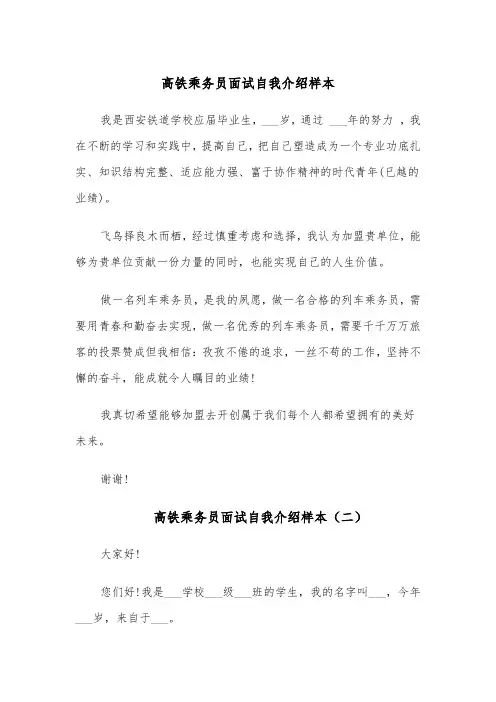 高铁乘务员面试自我介绍样本

我是西安铁道学校应届毕业生，___岁，通过 ___年的努力 ，我在不断的学习和实践中，提高自己，把自己塑造成为一个专业功底扎实、知识结构完整、适应能力强、富于协作精神的时代青年(已越的业绩)。

飞鸟择良木而栖，经过慎重考虑和选择，我认为加盟贵单位，能够为贵单位贡献一份力量的同时，也能实现自己的人生价值。

做一名列车乘务员，是我的夙愿，做一名合格的列车乘务员，需要用青春和勤奋去实现，做一名优秀的列车乘务员，需要千千万万旅客的投票赞成但我相信：孜孜不倦的追求，一丝不苟的工作，坚持不懈的奋斗，能成就令人瞩目的业绩！

我真切希望能够加盟去开创属于我们每个人都希望拥有的美好未来。

谢谢！

高铁乘务员面试自我介绍样本（二）

大家好！

您们好！我是___学校___级___班的学生，我的名字叫___，今年___岁，来自于___。